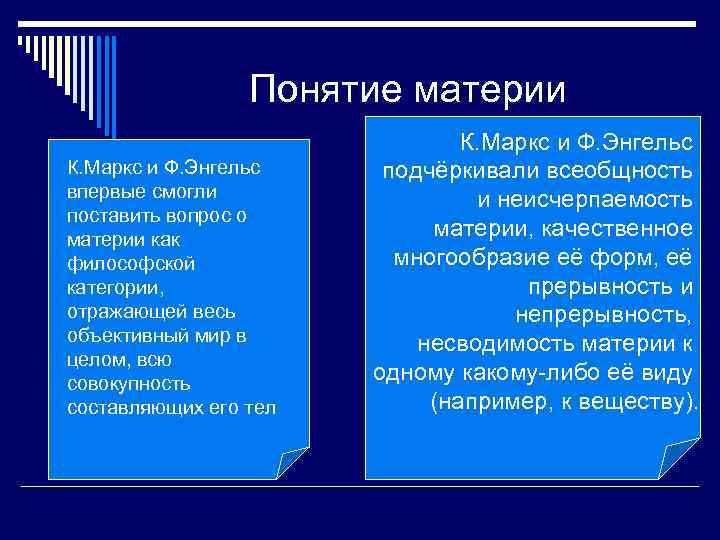 Понятие материи

К.Маркс и Ф.Энгельс впервые смогли поставить вопрос о материи как философской категории, отражающей весь объективный мир в целом, всю совокупность составляющих его тел

К.Маркс и Ф.Энгельс подчёркивали всеобщность и неисчерпаемость материи, качественное многообразие её форм, её прерывность и непрерывность, несводимость материи к одному какому-либо её виду (например, к веществу).